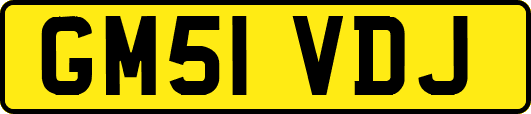 GM51 VDJ